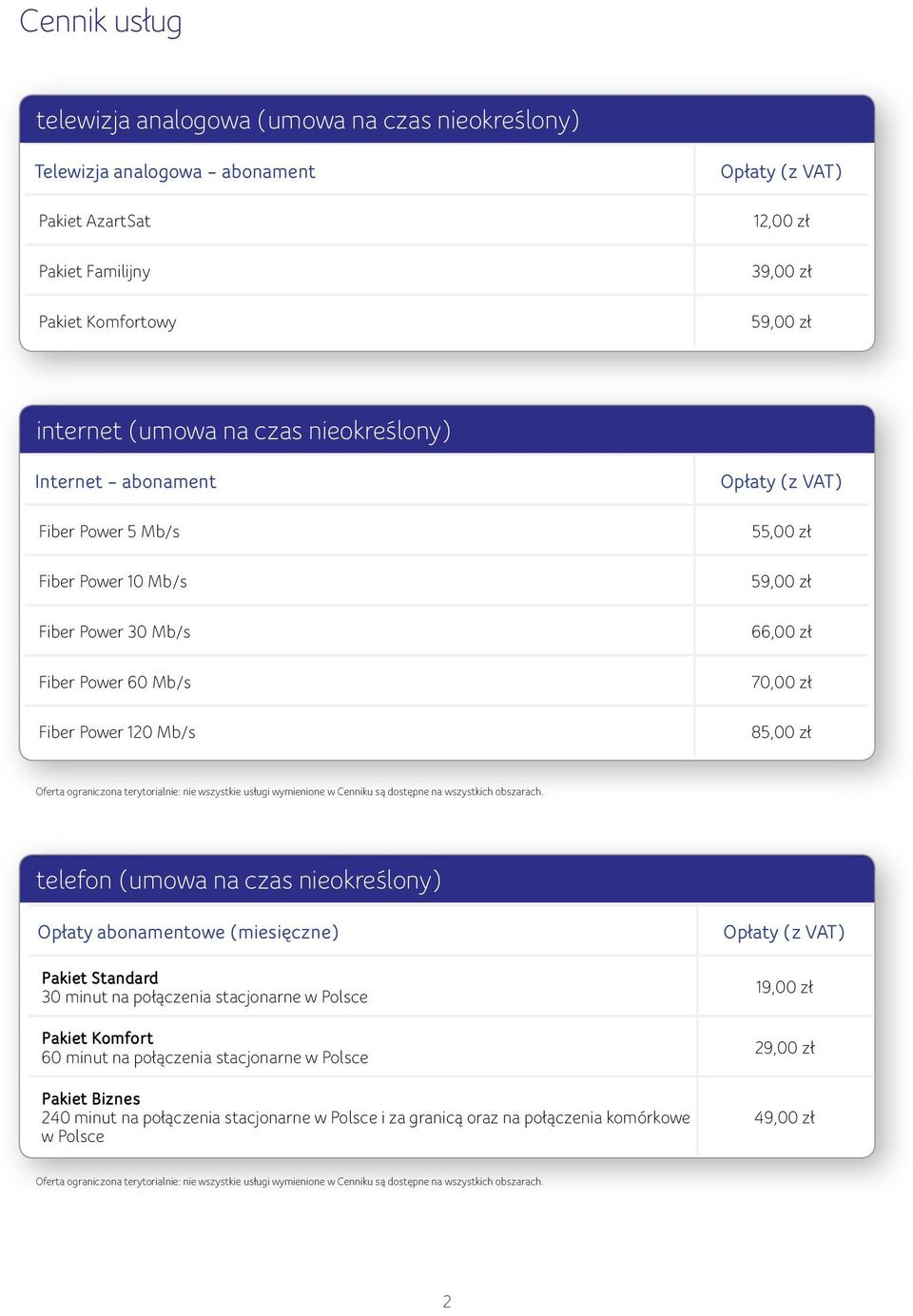 Cennik usług

telewizja analogowa (umowa na czas nieokreślony)

| Telewizja analogowa – abonament | Opłaty (z VAT) |
|---|---|
| Pakiet AzartSat | 12,00 zł |
| Pakiet Familijny | 39,00 zł |
| Pakiet Komfortowy | 59,00 zł |

internet (umowa na czas nieokreślony)

| Internet – abonament | Opłaty (z VAT) |
|---|---|
| Fiber Power 5 Mb/s | 55,00 zł |
| Fiber Power 10 Mb/s | 59,00 zł |
| Fiber Power 30 Mb/s | 66,00 zł |
| Fiber Power 60 Mb/s | 70,00 zł |
| Fiber Power 120 Mb/s | 85,00 zł |

Oferta ograniczona terytorialnie: nie wszystkie usługi wymienione w Cenniku są dostępne na wszystkich obszarach.

telefon (umowa na czas nieokreślony)

| Opłaty abonamentowe (miesięczne) | Opłaty (z VAT) |
|---|---|
| Pakiet Standard 30 minut na połączenia stacjonarne w Polsce | 19,00 zł |
| Pakiet Komfort 60 minut na połączenia stacjonarne w Polsce | 29,00 zł |
| Pakiet Biznes 240 minut na połączenia stacjonarne w Polsce i za granicą oraz na połączenia komórkowe w Polsce | 49,00 zł |

Oferta ograniczona terytorialnie: nie wszystkie usługi wymienione w Cenniku są dostępne na wszystkich obszarach.

2